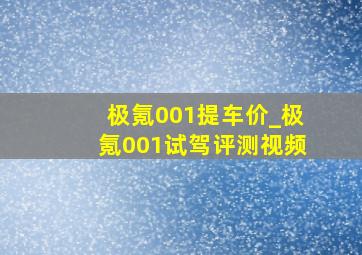 极氪001提车价_极氪001试驾评测视频